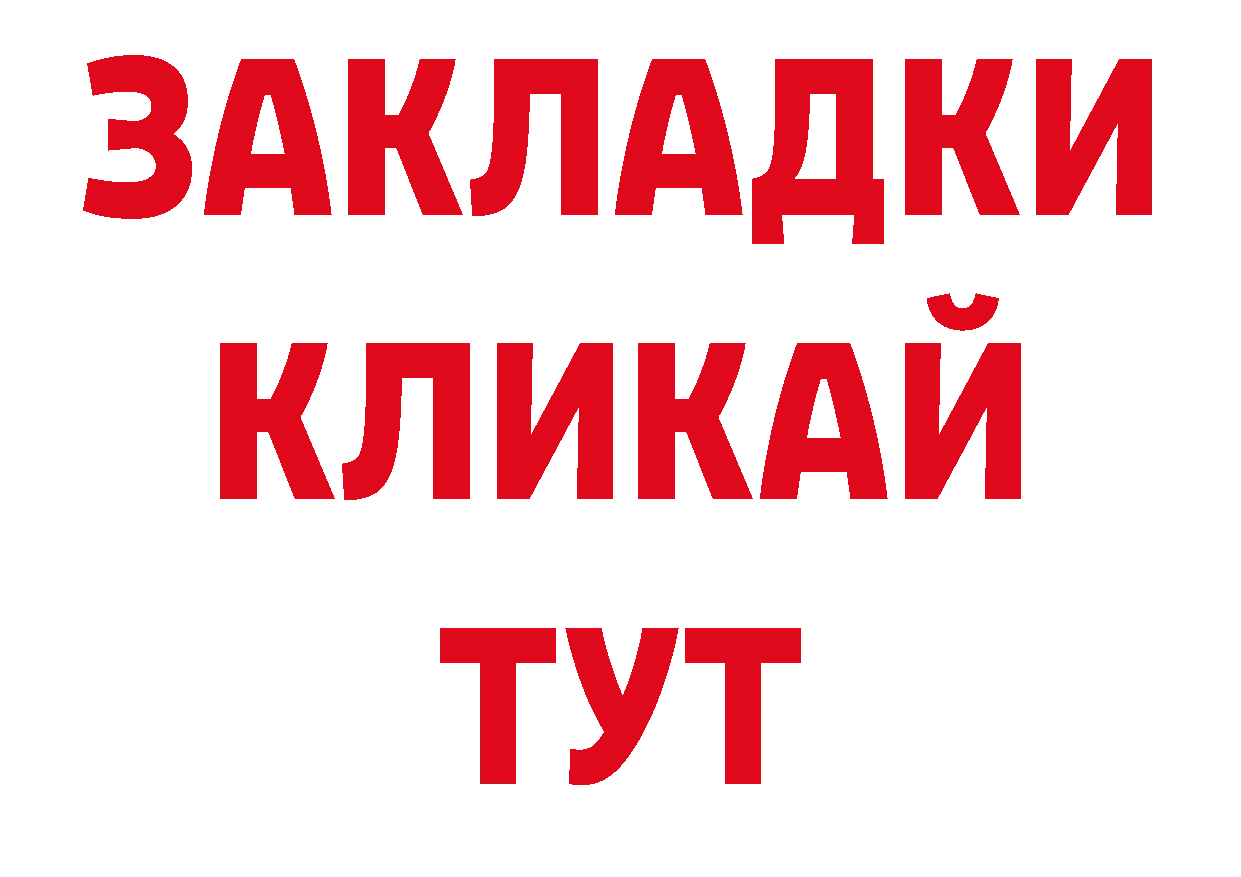 ЗАКЛАДКИ
КЛИКАЙ
ТУТ